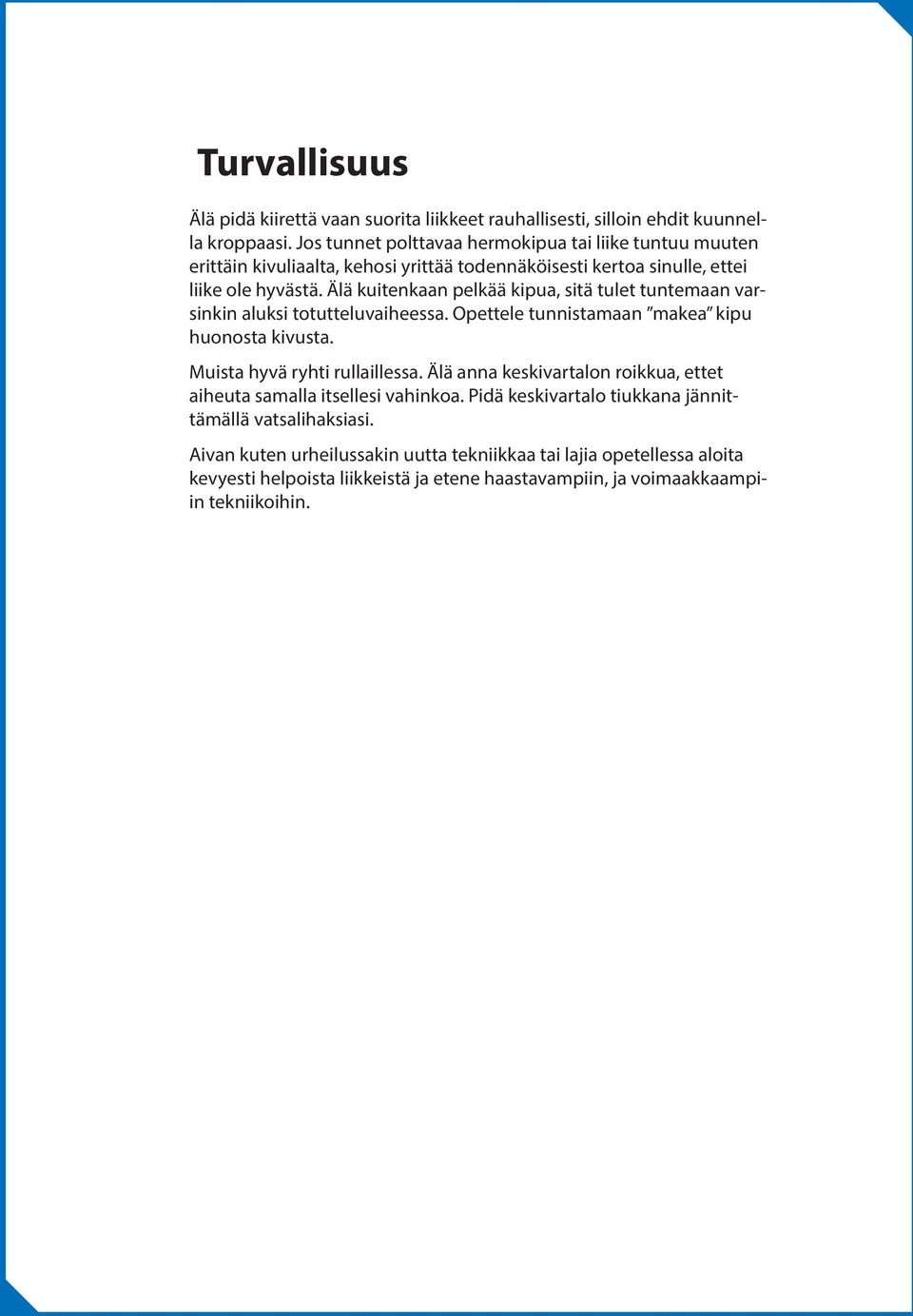 Turvallisuus

Älä pidä kiirettä vaan suorita liikkeet rauhallisesti, silloin ehdit kuunnella kroppaasi. Jos tunnet polttavaa hermokipua tai liike tuntuu muuten erittäin kivuliaalta, kehosi yrittää todennäköisesti kertoa sinulle, ettei liike ole hyvästä. Älä kuitenkaan pelkää kipua, sitä tulet tuntemaan varsinkin aluksi totutteluvaiheessa. Opettele tunnistamaan ”makea” kipu huonosta kivusta.

Muista hyvä ryhti rullaillessa. Älä anna keskivartalon roikkua, ettet aiheuta samalla itsellesi vahinkoa. Pidä keskivartalo tiukkana jännittämällä vatsalihaksiasi.

Aivan kuten urheilussakin uutta tekniikkaa tai lajia opetellessa aloita kevyesti helpoista liikkeistä ja etene haastavampiin, ja voimaakkaampiin tekniikoihin.